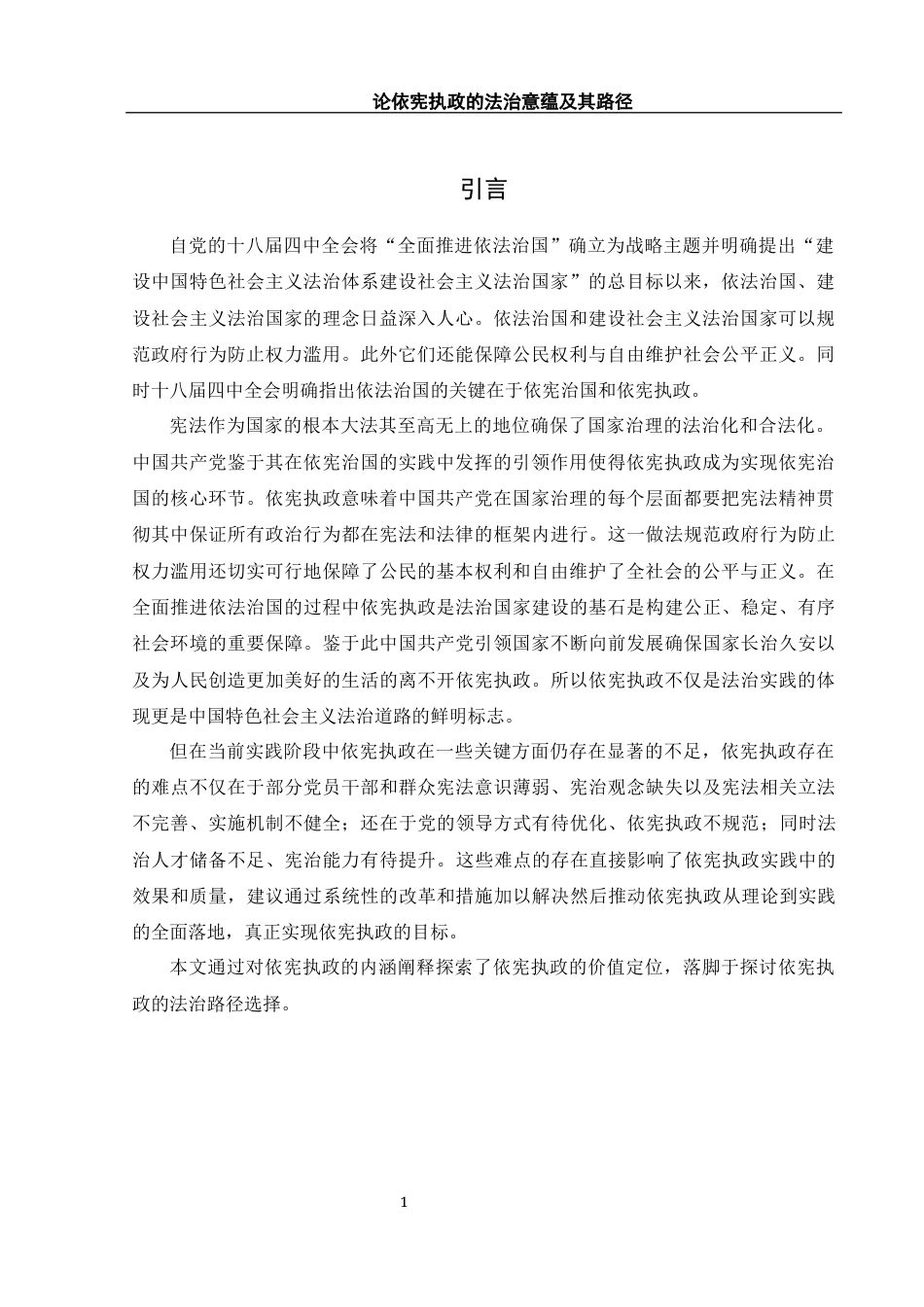 论依宪执政的法治意蕴及其路径

引言

自党的十八届四中全会将“全面推进依法治国”确立为战略主题并明确提出“建设中国特色社会主义法治体系建设社会主义法治国家”的总目标以来，依法治国、建设社会主义法治国家的理念日益深入人心。依法治国和建设社会主义法治国家可以规范政府行为防止权力滥用。此外它们还能保障公民权利与自由维护社会公平正义。同时十八届四中全会明确指出依法治国的关键在于依宪治国和依宪执政。

宪法作为国家的根本大法其至高无上的地位确保了国家治理的法治化和合法化。中国共产党鉴于其在依宪治国的实践中发挥的引领作用使得依宪执政成为实现依宪治国的核心环节。依宪执政意味着中国共产党在国家治理的每个层面都要把宪法精神贯彻其中保证所有政治行为都在宪法和法律的框架内进行。这一做法规范政府行为防止权力滥用还切实可行地保障了公民的基本权利和自由维护了全社会的公平与正义。在全面推进依法治国的过程中依宪执政是法治国家建设的基石是构建公正、稳定、有序社会环境的重要保障。鉴于此中国共产党引领国家不断向前发展确保国家长治久安以及为人民创造更加美好的生活的离不开依宪执政。所以依宪执政不仅是法治实践的体现更是中国特色社会主义法治道路的鲜明标志。

但在当前实践阶段中依宪执政在一些关键方面仍存在显著的不足，依宪执政存在的难点不仅在于部分党员干部和群众宪法意识薄弱、宪治观念缺失以及宪法相关立法不完善、实施机制不健全；还在于党的领导方式有待优化、依宪执政不规范；同时法治人才储备不足、宪治能力有待提升。这些难点的存在直接影响了依宪执政实践中的效果和质量，建议通过系统性的改革和措施加以解决然后推动依宪执政从理论到实践的全面落地，真正实现依宪执政的目标。

本文通过对依宪执政的内涵阐释探索了依宪执政的价值定位，落脚于探讨依宪执政的法治路径选择。

1